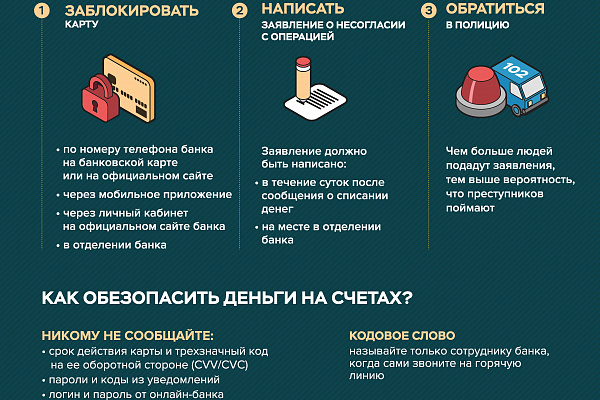 1 ЗАБЛОКИРОВАТЬ
КАРТУ

• по номеру телефона банка на банковской карте или на официальном сайте
• через мобильное приложение
• через личный кабинет на официальном сайте банка
• в отделении банка

2 НАПИСАТЬ
ЗАЯВЛЕНИЕ О НЕСОГЛАСИИ С ОПЕРАЦИЕЙ

Заявление должно быть написано:
• в течение суток после сообщения о списании денег
• на месте в отделении банка

3 ОБРАТИТЬСЯ
В ПОЛИЦИЮ

102

Чем больше людей подадут заявления, тем выше вероятность, что преступников поймают

КАК ОБЕЗОПАСИТЬ ДЕНЬГИ НА СЧЕТАХ?

НИКОМУ НЕ СООБЩАЙТЕ:
• срок действия карты и трехзначный код на ее оборотной стороне (CVV/CVC)
• пароли и коды из уведомлений
• логин и пароль от онлайн-банка

КОДОВОЕ СЛОВО
называйте только сотруднику банка, когда сами звоните на горячую линию